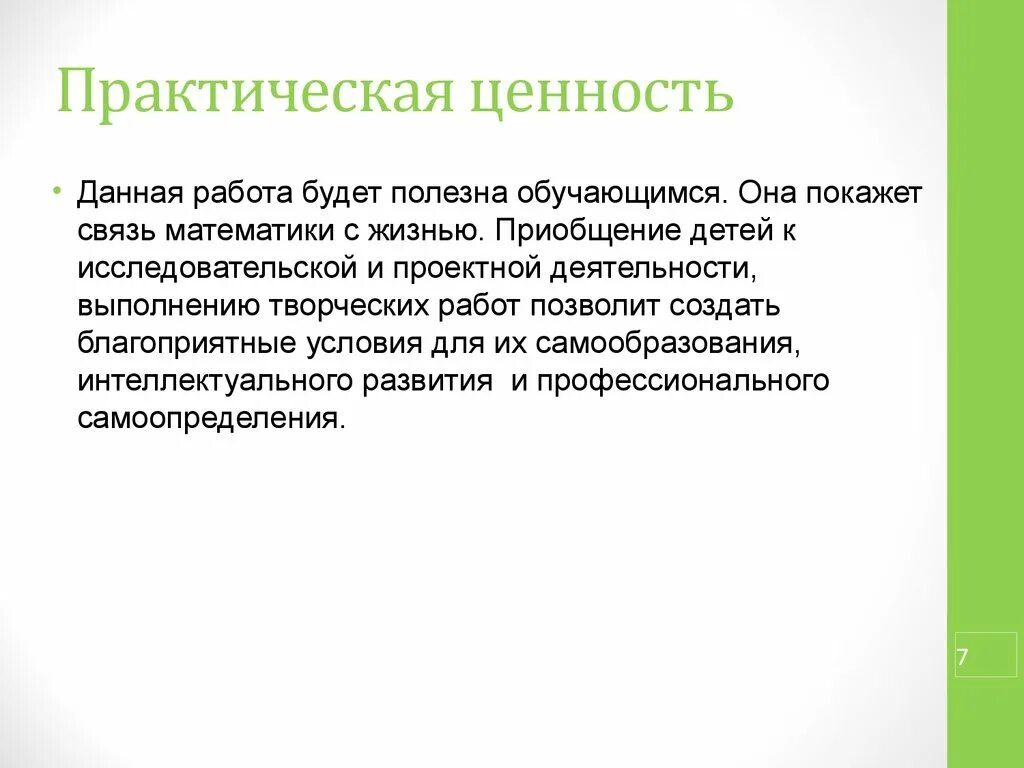 Практическая ценность

• Данная работа будет полезна обучающимся. Она покажет связь математики с жизнью. Приобщение детей к исследовательской и проектной деятельности, выполнению творческих работ позволит создать благоприятные условия для их самообразования, интеллектуального развития  и профессионального самоопределения.

7